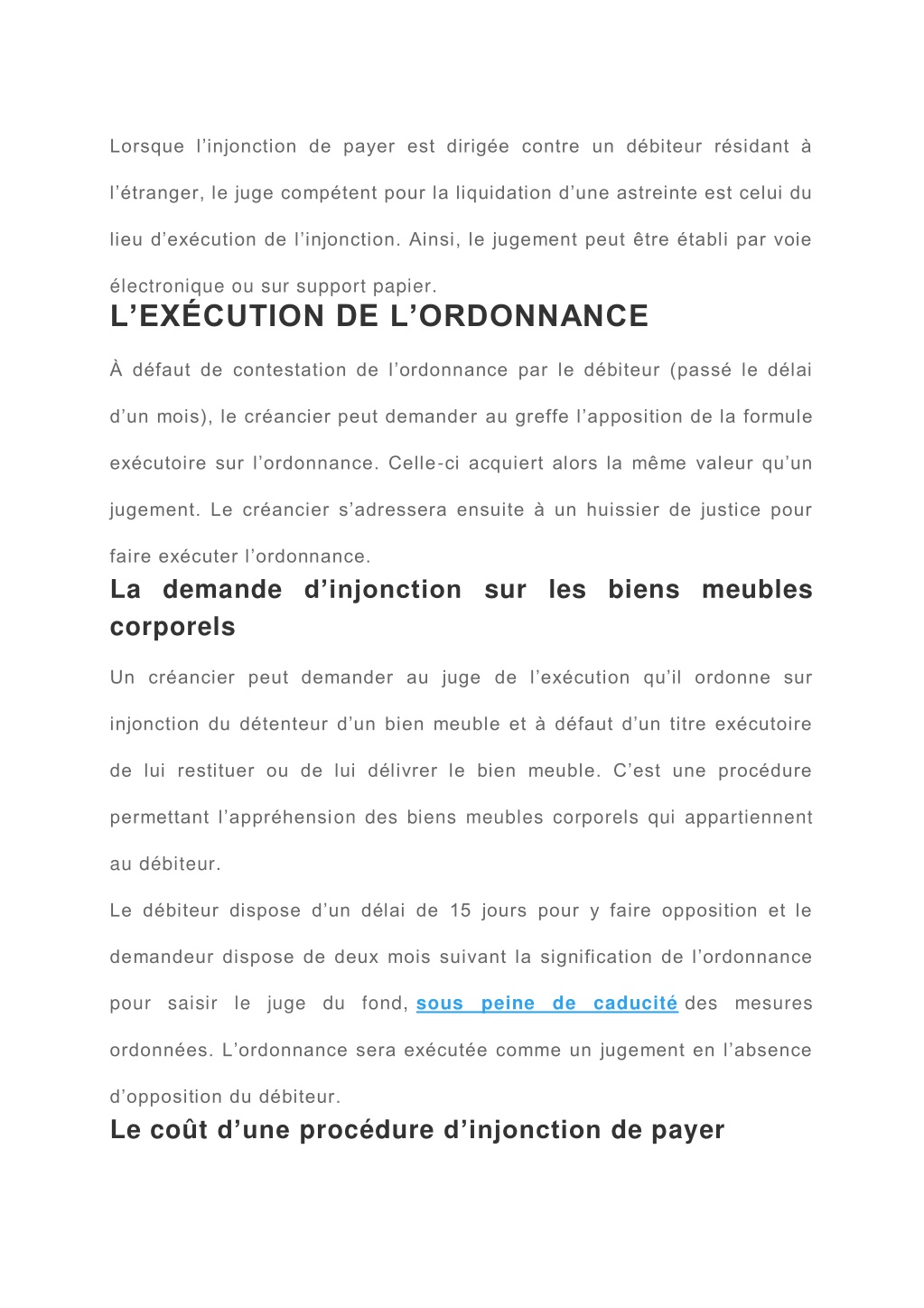 Lorsque l’injonction de payer est dirigée contre un débiteur résidant à l’étranger, le juge compétent pour la liquidation d’une astreinte est celui du lieu d’exécution de l’injonction. Ainsi, le jugement peut être établi par voie électronique ou sur support papier.

L’EXÉCUTION DE L’ORDONNANCE

À défaut de contestation de l’ordonnance par le débiteur (passé le délai d’un mois), le créancier peut demander au greffe l’apposition de la formule exécutoire sur l’ordonnance. Celle-ci acquiert alors la même valeur qu’un jugement. Le créancier s’adressera ensuite à un huissier de justice pour faire exécuter l’ordonnance.

La demande d’injonction sur les biens meubles corporels

Un créancier peut demander au juge de l’exécution qu’il ordonne sur injonction du détenteur d’un bien meuble et à défaut d’un titre exécutoire de lui restituer ou de lui délivrer le bien meuble. C’est une procédure permettant l’appréhension des biens meubles corporels qui appartiennent au débiteur.

Le débiteur dispose d’un délai de 15 jours pour y faire opposition et le demandeur dispose de deux mois suivant la signification de l’ordonnance pour saisir le juge du fond, sous peine de caducité des mesures ordonnées. L’ordonnance sera exécutée comme un jugement en l’absence d’opposition du débiteur.

Le coût d’une procédure d’injonction de payer